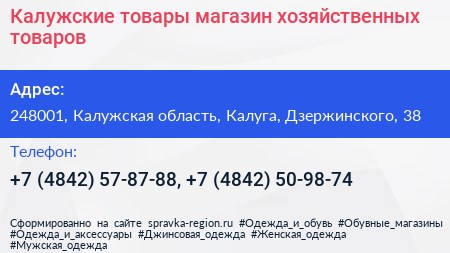 Калужские товары магазин хозяйственных товаров

Адрес:

248001, Калужская область, Калуга, Дзержинского, 38

Телефон:

+7 (4842) 57-87-88, +7 (4842) 50-98-74

Сформированно на сайте spravka-region.ru #Одежда_и_обувь #Обувные_магазины #Одежда_и_аксессуары #Джинсовая_одежда #Женская_одежда #Мужская_одежда